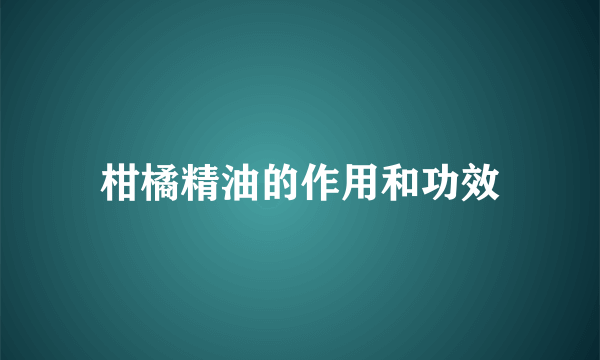 柑橘精油的作用和功效